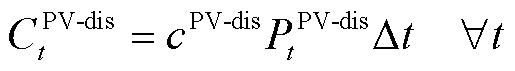 $C_t^{\text{PV-dis}} = c^{\text{PV-dis}} P_t^{\text{PV-dis}} \Delta t \quad \forall t$